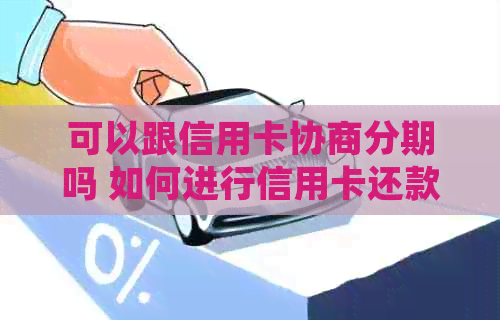 可以跟信用卡协商分期吗 如何进行信用卡还款

0%